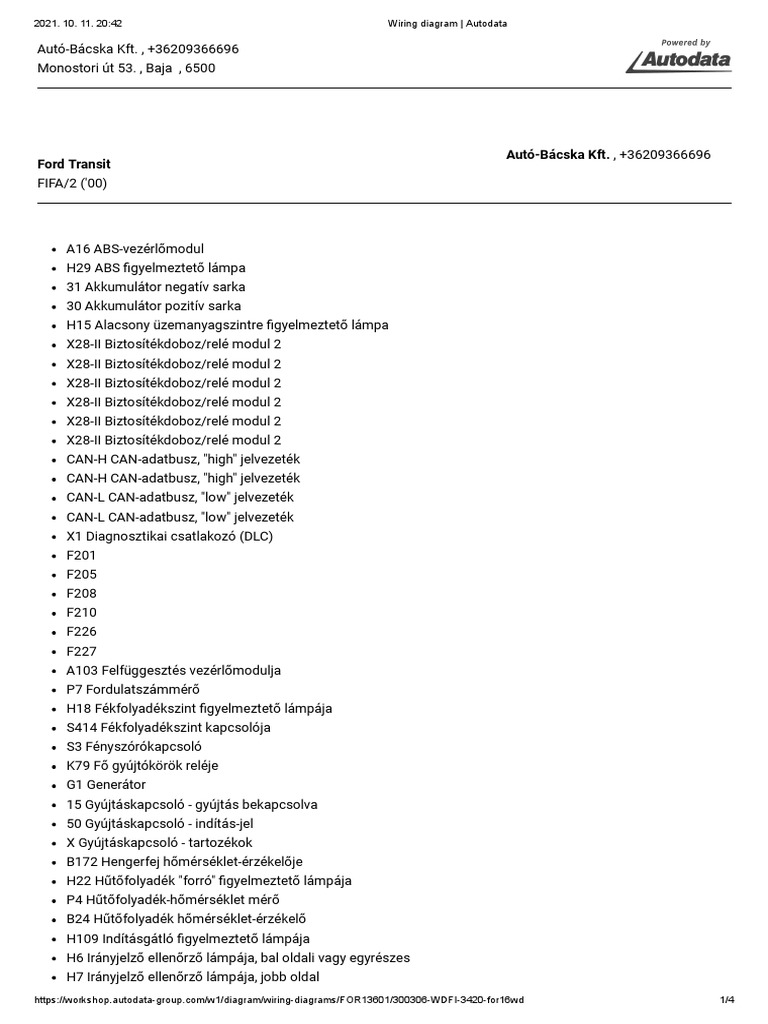 2021. 10. 11. 20:42 Wiring diagram | Autodata

Autó-Bácska Kft. , +36209366696
Monostori út 53. , Baja , 6500

Powered by
Autodata

Ford Transit
FIFA/2 ('00)

Autó-Bácska Kft. , +36209366696

- A16 ABS-vezérlőmodul
- H29 ABS figyelmeztető lámpa
- 31 Akkumulátor negatív sarka
- 30 Akkumulátor pozitív sarka
- H15 Alacsony üzemanyagszintre figyelmeztető lámpa
- X28-II Biztosítékdoboz/relé modul 2
- X28-II Biztosítékdoboz/relé modul 2
- X28-II Biztosítékdoboz/relé modul 2
- X28-II Biztosítékdoboz/relé modul 2
- X28-II Biztosítékdoboz/relé modul 2
- X28-II Biztosítékdoboz/relé modul 2
- CAN-H CAN-adatbusz, "high" jelvezeték
- CAN-H CAN-adatbusz, "high" jelvezeték
- CAN-L CAN-adatbusz, "low" jelvezeték
- CAN-L CAN-adatbusz, "low" jelvezeték
- X1 Diagnosztikai csatlakozó (DLC)
- F201
- F205
- F208
- F210
- F226
- F227
- A103 Felfüggesztés vezérlőmodulja
- P7 Fordulatszámmérő
- H18 Fékfolyadékszint figyelmeztető lámpája
- S414 Fékfolyadékszint kapcsolója
- S3 Fényszórókapcsoló
- K79 Fő gyújtókörök reléje
- G1 Generátor
- 15 Gyújtáskapcsoló - gyújtás bekapcsolva
- 50 Gyújtáskapcsoló - indítás-jel
- X Gyújtáskapcsoló - tartozékok
- B172 Hengerfej hőmérséklet-érzékelője
- H22 Hűtőfolyadék "forró" figyelmeztető lámpája
- P4 Hűtőfolyadék-hőmérséklet mérő
- B24 Hűtőfolyadék hőmérséklet-érzékelő
- H109 Indításgátló figyelmeztető lámpája
- H6 Irányjelző ellenőrző lámpája, bal oldali vagy egyrészes
- H7 Irányjelző ellenőrző lámpája, jobb oldal

https://workshop.autodata-group.com/w1/diagram/wiring-diagrams/FOR13601/300306-WDFI-3420-for16wd 1/4